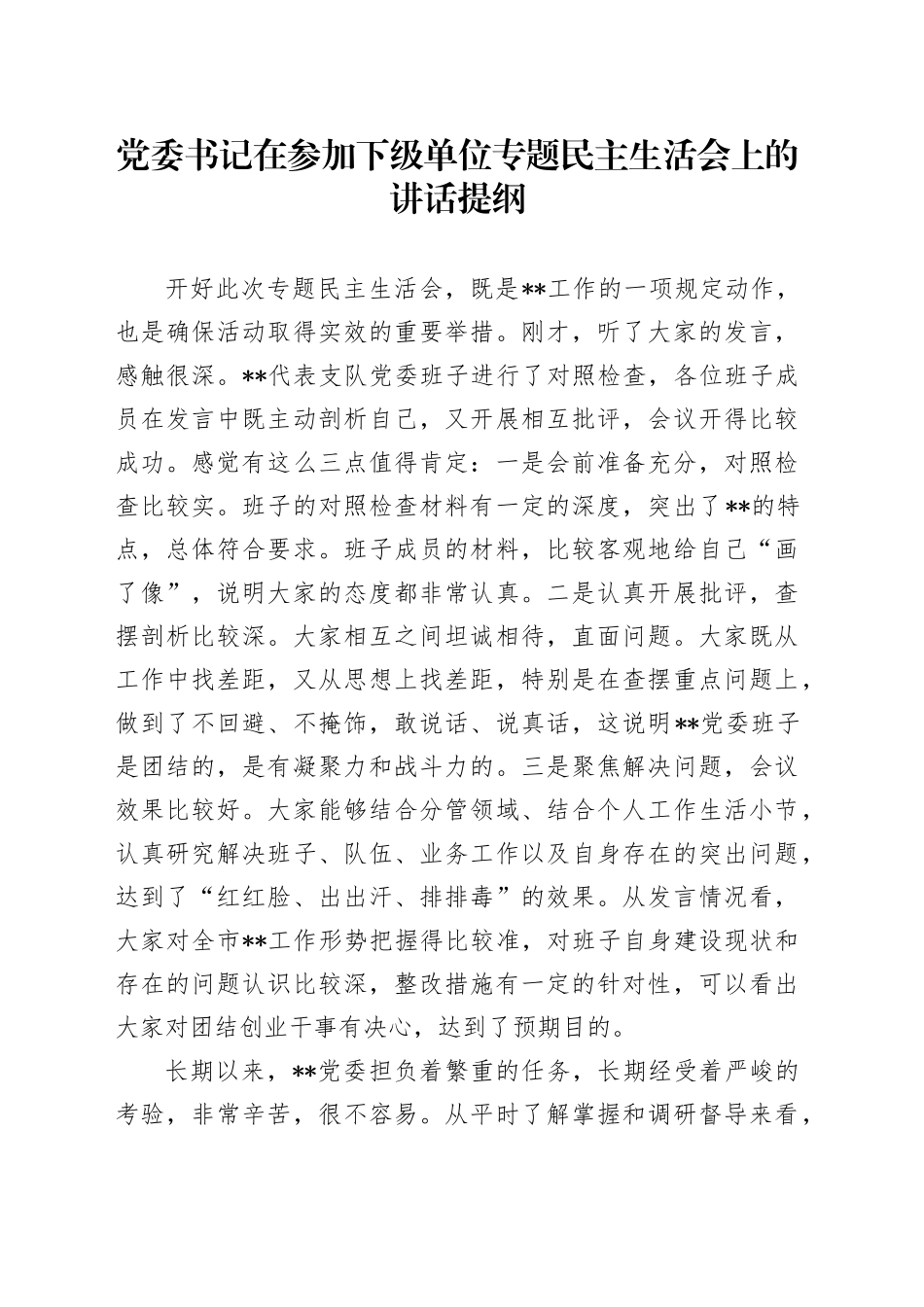 党委书记在参加下级单位专题民主生活会上的讲话提纲

开好此次专题民主生活会，既是**工作的一项规定动作，也是确保活动取得实效的重要举措。刚才，听了大家的发言，感触很深。**代表支队党委班子进行了对照检查，各位班子成员在发言中既主动剖析自己，又开展相互批评，会议开得比较成功。感觉有这么三点值得肯定：一是会前准备充分，对照检查比较实。班子的对照检查材料有一定的深度，突出了**的特点，总体符合要求。班子成员的材料，比较客观地给自己“画了像”，说明大家的态度都非常认真。二是认真开展批评，查摆剖析比较深。大家相互之间坦诚相待，直面问题。大家既从工作中找差距，又从思想上找差距，特别是在查摆重点问题上，做到了不回避、不掩饰，敢说话、说真话，这说明**党委班子是团结的，是有凝聚力和战斗力的。三是聚焦解决问题，会议效果比较好。大家能够结合分管领域、结合个人工作生活小节，认真研究解决班子、队伍、业务工作以及自身存在的突出问题，达到了“红红脸、出出汗、排排毒”的效果。从发言情况看，大家对全市**工作形势把握得比较准，对班子自身建设现状和存在的问题认识比较深，整改措施有一定的针对性，可以看出大家对团结创业干事有决心，达到了预期目的。

长期以来，**党委担负着繁重的任务，长期经受着严峻的考验，非常辛苦，很不容易。从平时了解掌握和调研督导来看，